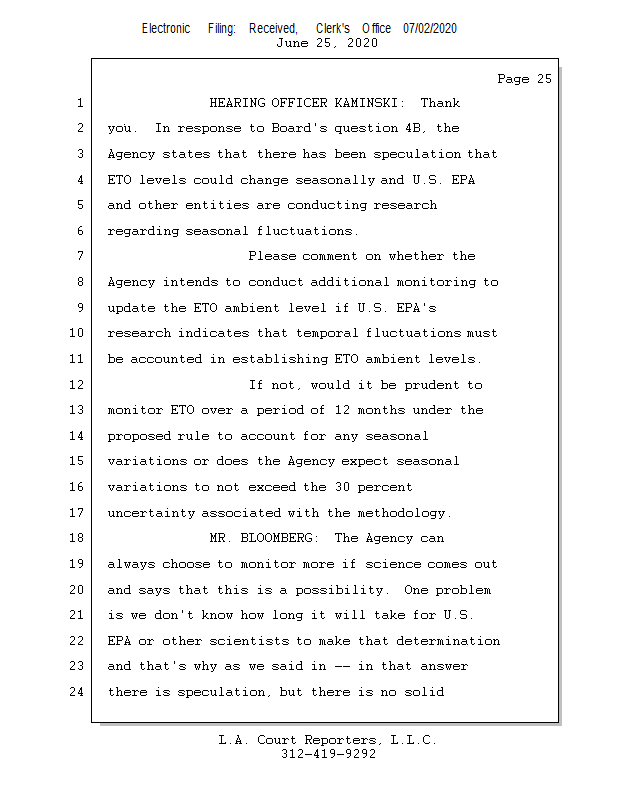 Electronic Filing: Received, Clerk's Office 07/02/2020
June 25, 2020

Page 25

1 HEARING OFFICER KAMINSKI: Thank
2 you. In response to Board's question 4B, the
3 Agency states that there has been speculation that
4 ETO levels could change seasonally and U.S. EPA
5 and other entities are conducting research
6 regarding seasonal fluctuations.
7 Please comment on whether the
8 Agency intends to conduct additional monitoring to
9 update the ETO ambient level if U.S. EPA's
10 research indicates that temporal fluctuations must
11 be accounted in establishing ETO ambient levels.
12 If not, would it be prudent to
13 monitor ETO over a period of 12 months under the
14 proposed rule to account for any seasonal
15 variations or does the Agency expect seasonal
16 variations to not exceed the 30 percent
17 uncertainty associated with the methodology.
18 MR. BLOOMBERG: The Agency can
19 always choose to monitor more if science comes out
20 and says that this is a possibility. One problem
21 is we don't know how long it will take for U.S.
22 EPA or other scientists to make that determination
23 and that's why as we said in -- in that answer
24 there is speculation, but there is no solid

L.A. Court Reporters, L.L.C.
312-419-9292